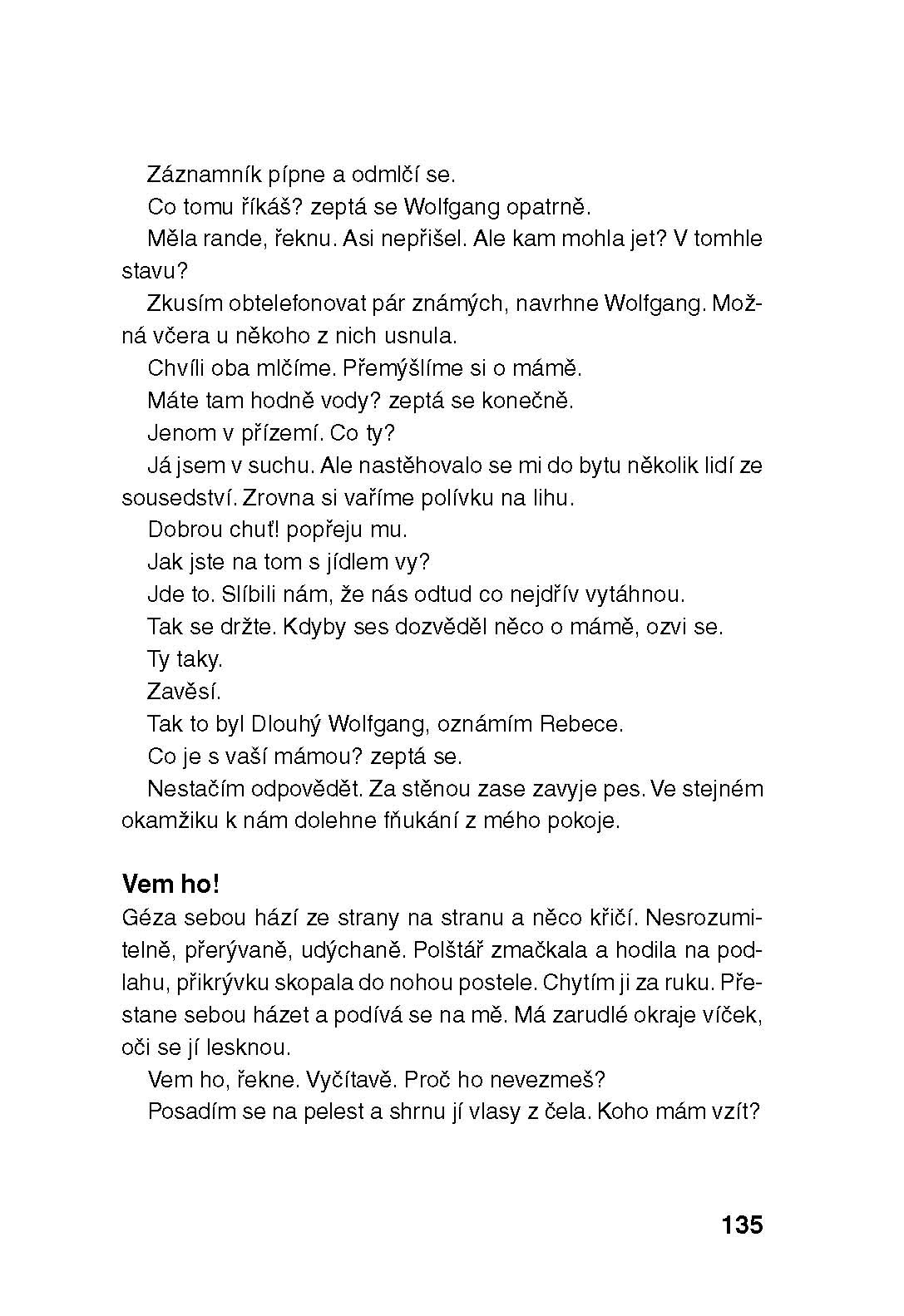 Záznamník pípne a odmlčí se.

Co tomu říkáš? zeptá se Wolfgang opatrně.

Měla rande, řeknu. Asi nepřišel. Ale kam mohla jet? V tomhle stavu?

Zkusím obtelefonovat pár známých, navrhne Wolfgang. Možná včera u někoho z nich usnula.

Chvíli oba mlčíme. Přemýšlíme si o mámě.

Máte tam hodně vody? zeptá se konečně.

Jenom v přízemí. Co ty?

Já jsem v suchu. Ale nastěhovalo se mi do bytu několik lidí ze sousedství. Zrovna si vaříme polívku na lihu.

Dobrou chuť! popřeju mu.

Jak jste na tom s jídlem vy?

Jde to. Slíbili nám, že nás odtud co nejdřív vytáhnou.

Tak se držte. Kdyby ses dozvěděl něco o mámě, ozvi se.

Ty taky.

Zavěsí.

Tak to byl Dlouhý Wolfgang, oznámím Rebece.

Co je s vaší mámou? zeptá se.

Nestačím odpovědět. Za stěnou zase zavyje pes. Ve stejném okamžiku k nám dolehne fňukání z mého pokoje.

Vem ho!

Géza sebou hází ze strany na stranu a něco křičí. Nesrozumitelně, přerývaně, udýchaně. Polštář zmačkala a hodila na podlahu, přikrývku skopala do nohou postele. Chytím ji za ruku. Přestane sebou házet a podívá se na mě. Má zarudlé okraje víček, oči se jí lesknou.

Vem ho, řekne. Vyčítavě. Proč ho nevezmeš?

Posadím se na pelest a shrnu jí vlasy z čela. Koho mám vzít?

135